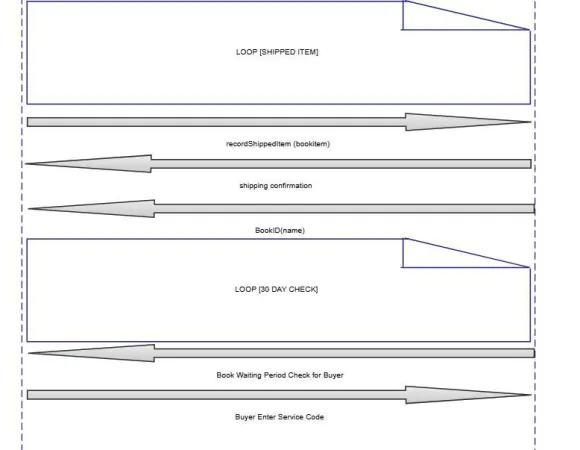 LOOP [SHIPPED ITEM]

recordShippedItem (bookitem)

shipping confirmation

BookID(name)

LOOP [30 DAY CHECK]

Book Waiting Period Check for Buyer

Buyer Enter Service Code